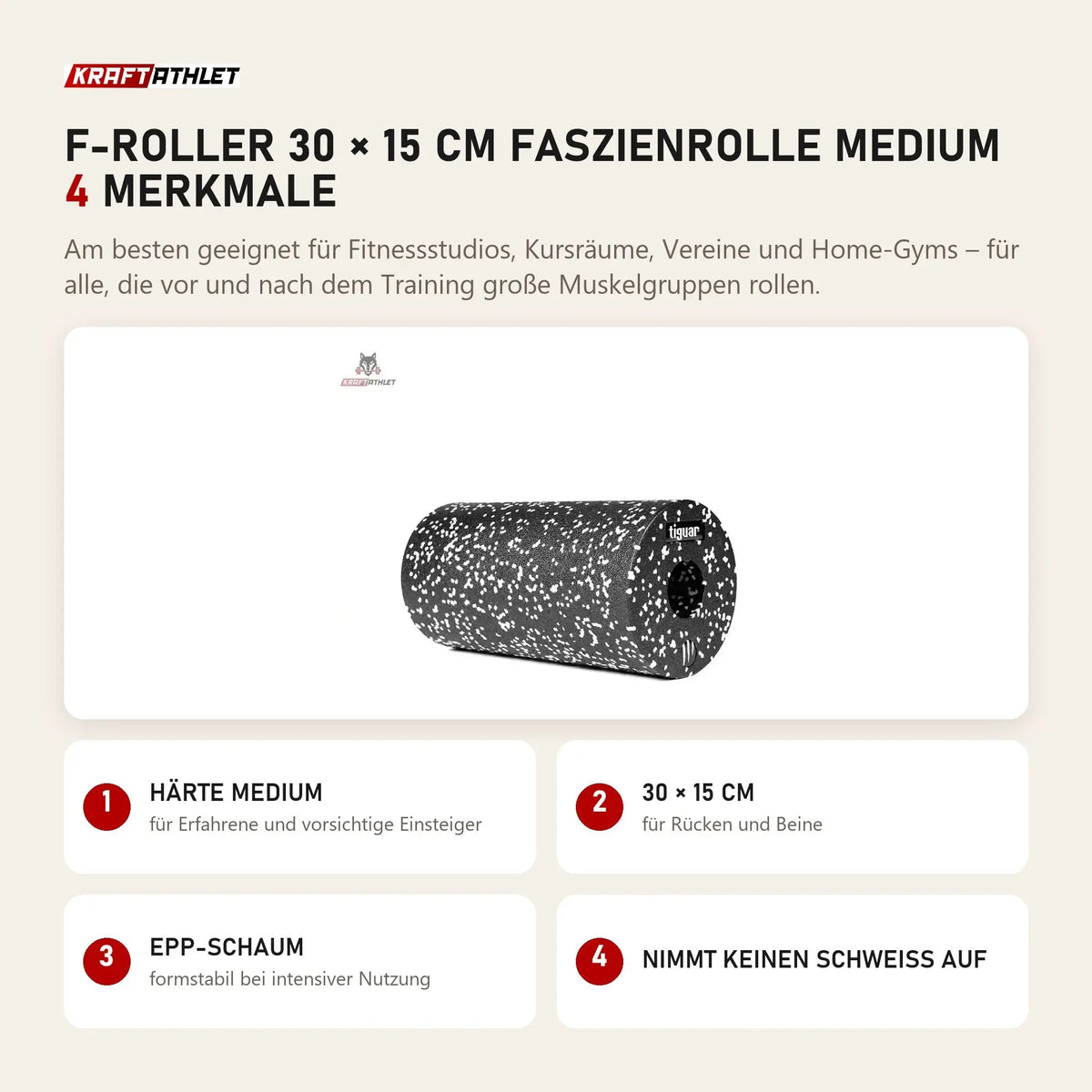 KRAFTATHLET

F-ROLLER 30 × 15 CM FASZIENROLLE MEDIUM
4 MERKMALE

Am besten geeignet für Fitnessstudios, Kursräume, Vereine und Home-Gyms – für alle, die vor und nach dem Training große Muskelgruppen rollen.

KRAFTATHLET

tiguar

1 HÄRTE MEDIUM
für Erfahrene und vorsichtige Einsteiger

2 30 × 15 CM
für Rücken und Beine

3 EPP-SCHAUM
formstabil bei intensiver Nutzung

4 NIMMT KEINEN SCHWEISS AUF